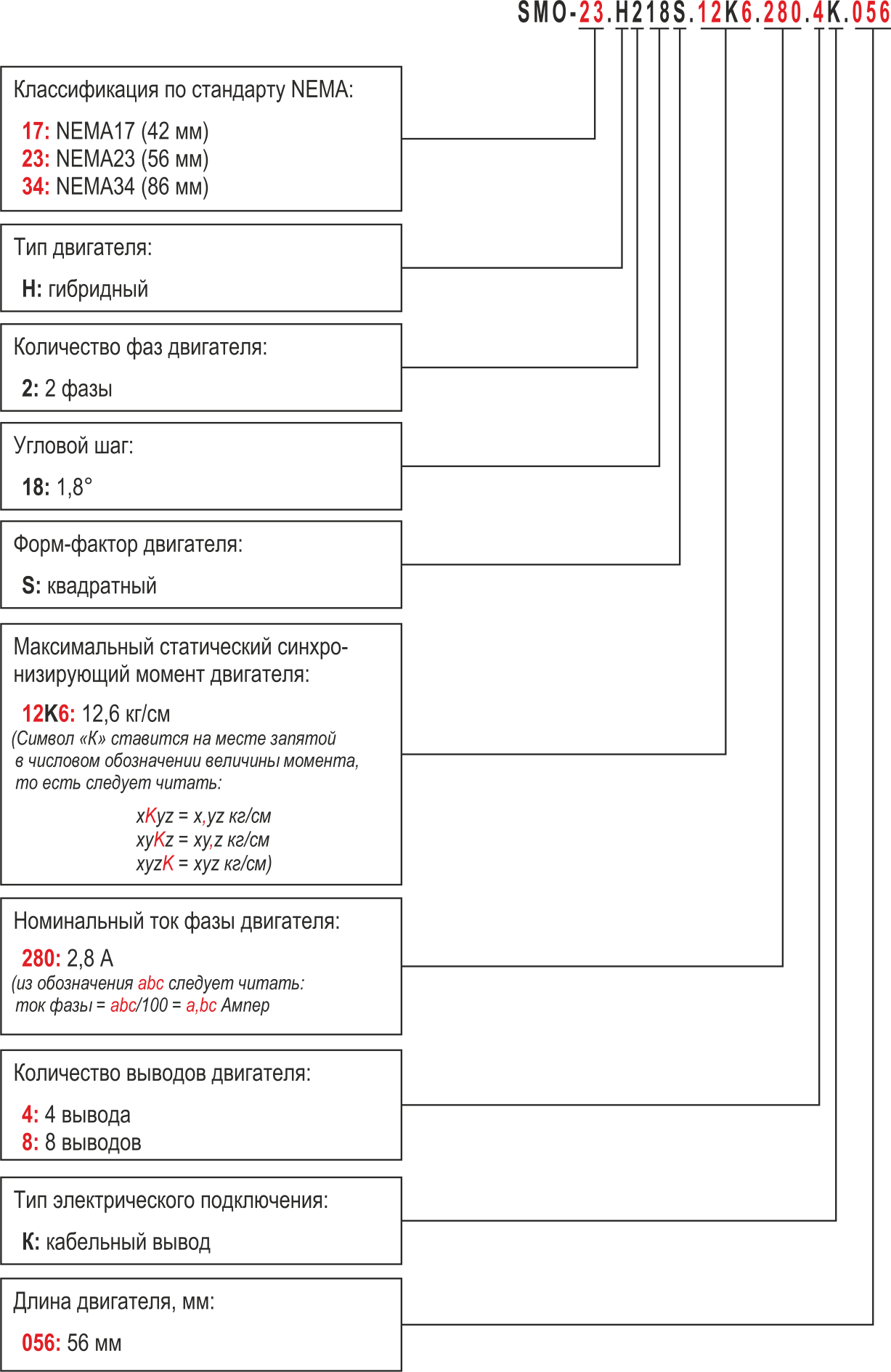 SMO-23.H218S.12K6.280.4K.056

Классификация по стандарту NEMA:

17: NEMA17 (42 мм)
23: NEMA23 (56 мм)
34: NEMA34 (86 мм)

Тип двигателя:

H: гибридный

Количество фаз двигателя:

2: 2 фазы

Угловой шаг:

18: 1,8°

Форм-фактор двигателя:

S: квадратный

Максимальный статический синхронизирующий момент двигателя:

12K6: 12,6 кг/см
(Символ «К» ставится на месте запятой в числовом обозначении величины момента, то есть следует читать:

xKyz = x,yz кг/см
xyKz = xy,z кг/см
xyzK = xyz кг/см)

Номинальный ток фазы двигателя:

280: 2,8 А
(из обозначения abc следует читать: ток фазы = abc/100 = a,bc Ампер

Количество выводов двигателя:

4: 4 вывода
8: 8 выводов

Тип электрического подключения:

K: кабельный вывод

Длина двигателя, мм:

056: 56 мм